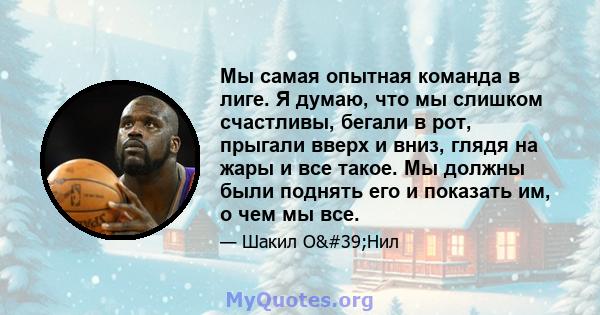 Мы самая опытная команда в лиге. Я думаю, что мы слишком счастливы, бегали в рот, прыгали вверх и вниз, глядя на жары и все такое. Мы должны были поднять его и показать им, о чем мы все.

— Шакил O&#39;Нил

MyQuotes.org